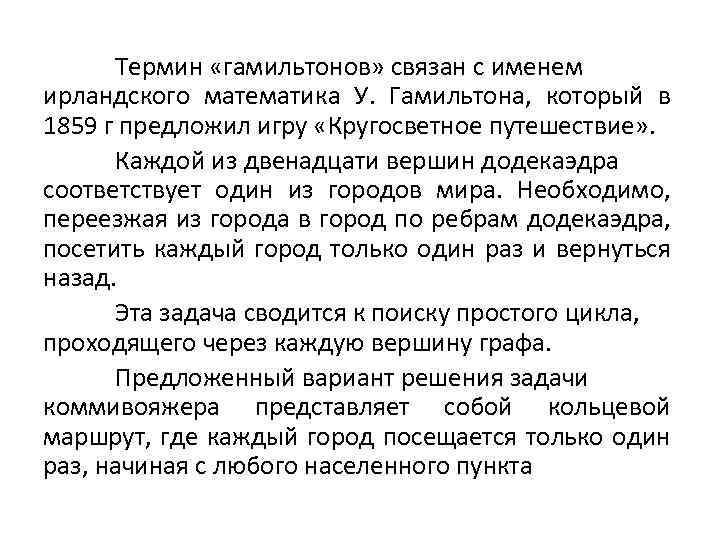 Термин «гамильтонов» связан с именем ирландского математика У. Гамильтона, который в 1859 г предложил игру «Кругосветное путешествие».

Каждой из двенадцати вершин додекаэдра соответствует один из городов мира. Необходимо, переезжая из города в город по ребрам додекаэдра, посетить каждый город только один раз и вернуться назад.

Эта задача сводится к поиску простого цикла, проходящего через каждую вершину графа.

Предложенный вариант решения задачи коммивояжера представляет собой кольцевой маршрут, где каждый город посещается только один раз, начиная с любого населенного пункта